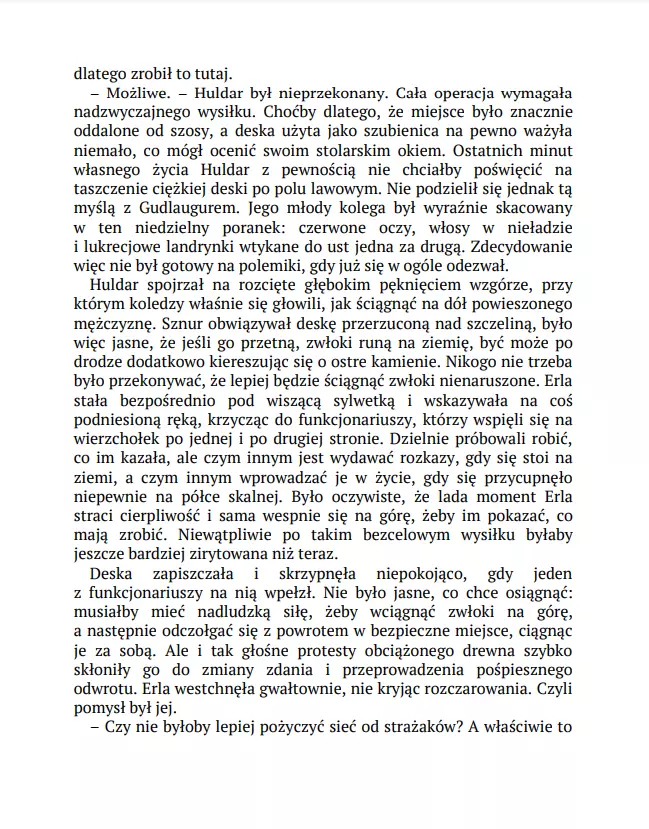 dlatego zrobił to tutaj.

– Możliwe. – Huldar był nieprzekonany. Cała operacja wymagała nadzwyczajnego wysiłku. Choćby dlatego, że miejsce było znacznie oddalone od szosy, a deska użyta jako szubienica na pewno ważyła niemało, co mógł ocenić swoim stolarskim okiem. Ostatnich minut własnego życia Huldar z pewnością nie chciałby poświęcić na taszczenie ciężkiej deski po polu lawowym. Nie podzielił się jednak tą myślą z Gudlaugurem. Jego młody kolega był wyraźnie skacowany w ten niedzielny poranek: czerwone oczy, włosy w nieładzie i lukrecjowe landrynki wtykane do ust jedna za drugą. Zdecydowanie więc nie był gotowy na polemiki, gdy już się w ogóle odezwał.

Huldar spojrzał na rozcięte głębokim pęknięciem wzgórze, przy którym koledzy właśnie się głowili, jak ściągnąć na dół powieszonego mężczyznę. Sznur obwiązywał deskę przerzuconą nad szczeliną, było więc jasne, że jeśli go przetną, zwłoki runą na ziemię, być może po drodze dodatkowo kiereszując się o ostre kamienie. Nikogo nie trzeba było przekonywać, że lepiej będzie ściągnąć zwłoki nienaruszone. Erla stała bezpośrednio pod wiszącą sylwetką i wskazywała na coś podniesioną ręką, krzycząc do funkcjonariuszy, którzy wspięli się na wierzchołek po jednej i po drugiej stronie. Dzielnie próbowali robić, co im kazała, ale czym innym jest wydawać rozkazy, gdy się stoi na ziemi, a czym innym wprowadzać je w życie, gdy się przycupnęło niepewnie na półce skalnej. Było oczywiste, że lada moment Erla straci cierpliwość i sama wespnie się na górę, żeby im pokazać, co mają zrobić. Niewątpliwie po takim bezcelowym wysiłku byłaby jeszcze bardziej zirytowana niż teraz.

Deska zapiszczała i skrzypnęła niepokojąco, gdy jeden z funkcjonariuszy na nią wpełzł. Nie było jasne, co chce osiągnąć: musiałby mieć nadludzką siłę, żeby wciągnąć zwłoki na górę, a następnie odczołgać się z powrotem w bezpieczne miejsce, ciągnąc je za sobą. Ale i tak głośne protesty obciążonego drewna szybko skłoniły go do zmiany zdania i przeprowadzenia pośpiesznego odwrotu. Erla westchnęła gwałtownie, nie kryjąc rozczarowania. Czyli pomysł był jej.

– Czy nie byłoby lepiej pożyczyć sieć od strażaków? A właściwie to